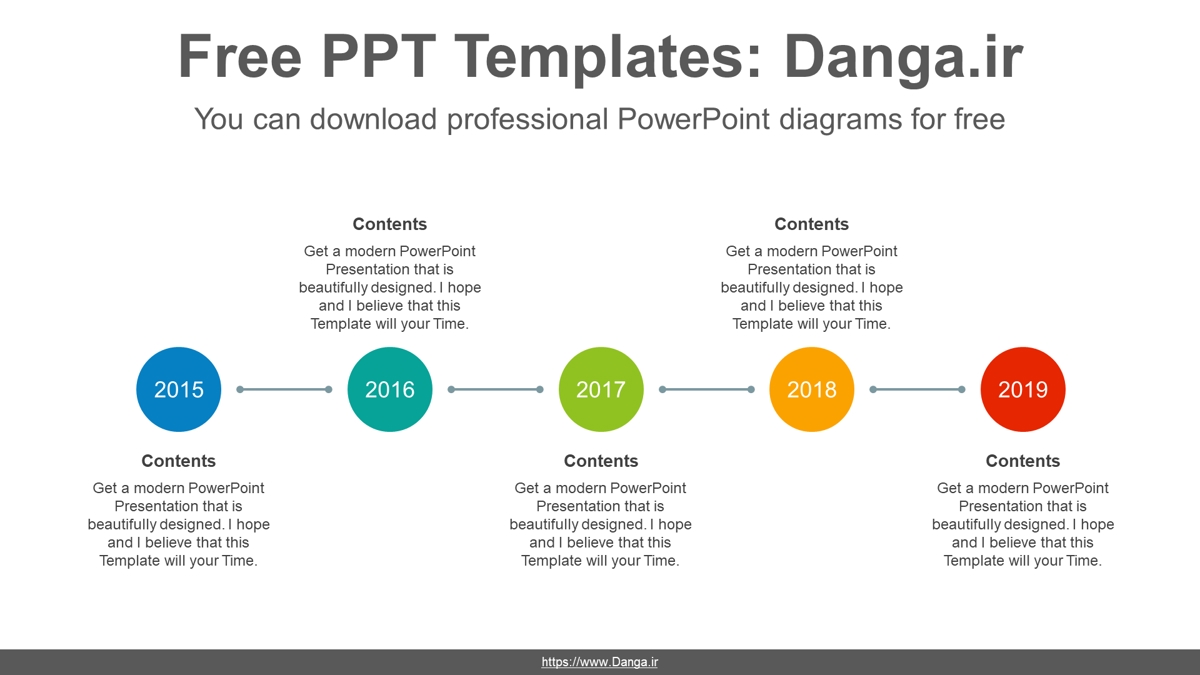 Free PPT Templates: Danga.ir

You can download professional PowerPoint diagrams for free

Contents

Get a modern PowerPoint Presentation that is beautifully designed. I hope and I believe that this Template will your Time.

Contents

Get a modern PowerPoint Presentation that is beautifully designed. I hope and I believe that this Template will your Time.

2015

2016

2017

2018

2019

Contents

Get a modern PowerPoint Presentation that is beautifully designed. I hope and I believe that this Template will your Time.

Contents

Get a modern PowerPoint Presentation that is beautifully designed. I hope and I believe that this Template will your Time.

Contents

Get a modern PowerPoint Presentation that is beautifully designed. I hope and I believe that this Template will your Time.

https://www.Danga.ir